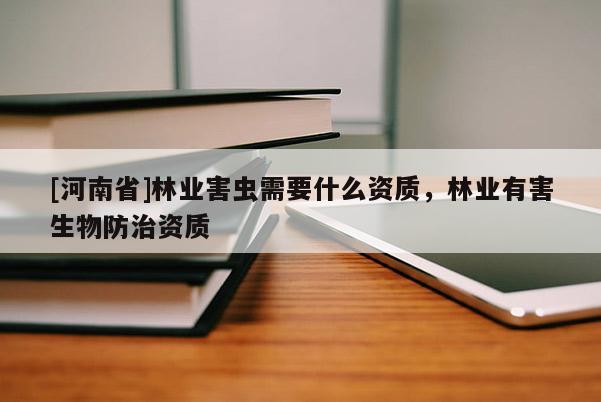 [河南省]林业害虫需要什么资质，林业有害生物防治资质